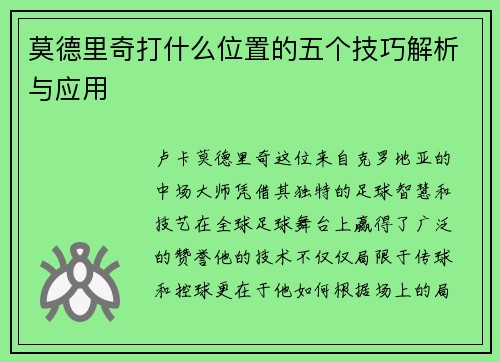 莫德里奇打什么位置的五个技巧解析与应用

卢卡莫德里奇这位来自克罗地亚的中场大师凭借其独特的足球智慧和技艺在全球足球舞台上赢得了广泛的赞誉他的技术不仅仅局限于传球和控球更在于他如何根据场上的局